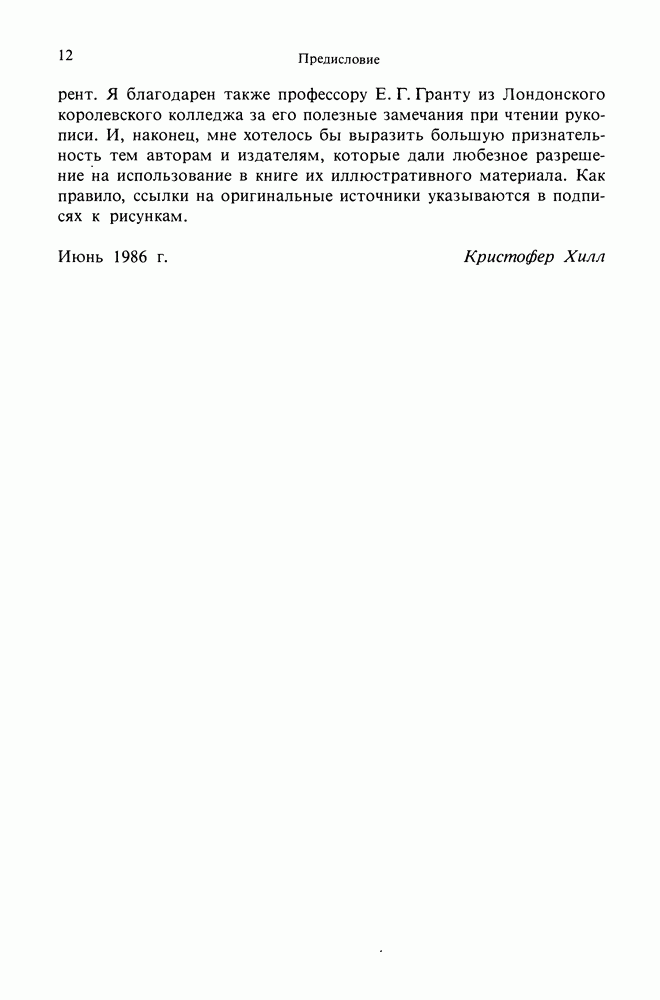 12 Предисловие

рент. Я благодарен также профессору Е. Г. Гранту из Лондонского королевского колледжа за его полезные замечания при чтении рукописи. И, наконец, мне хотелось бы выразить большую признательность тем авторам и издателям, которые дали любезное разрешение на использование в книге их иллюстративного материала. Как правило, ссылки на оригинальные источники указываются в подписях к рисункам.

Июнь 1986 г. Кристофер Хилл